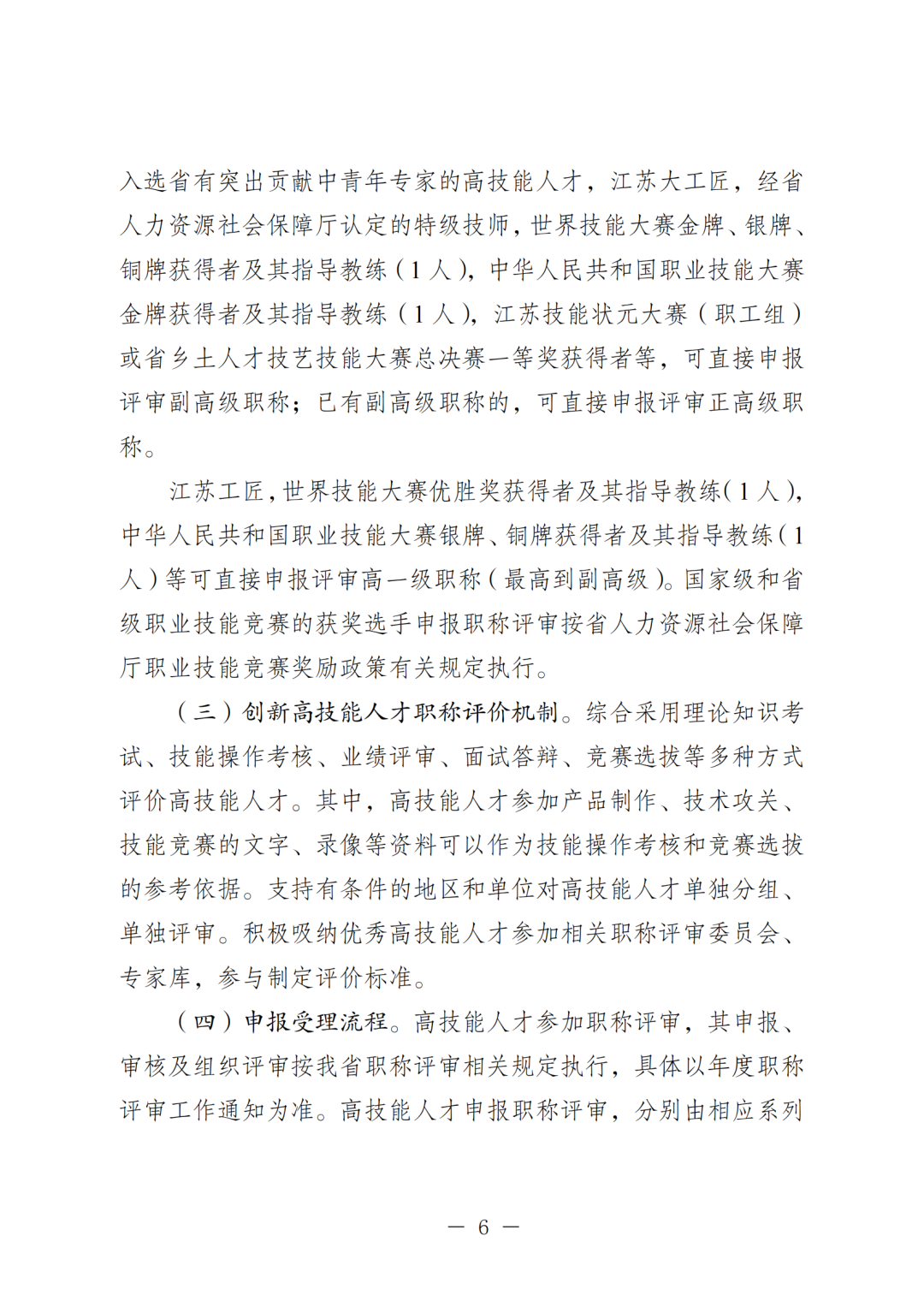 入选省有突出贡献中青年专家的高技能人才，江苏大工匠，经省人力资源社会保障厅认定的特级技师，世界技能大赛金牌、银牌、铜牌获得者及其指导教练（1人），中华人民共和国职业技能大赛金牌获得者及其指导教练（1人），江苏技能状元大赛（职工组）或省乡土人才技艺技能大赛总决赛一等奖获得者等，可直接申报评审副高级职称；已有副高级职称的，可直接申报评审正高级职称。

江苏工匠，世界技能大赛优胜奖获得者及其指导教练（1人），中华人民共和国职业技能大赛银牌、铜牌获得者及其指导教练（1人）等可直接申报评审高一级职称（最高到副高级）。国家级和省级职业技能竞赛的获奖选手申报职称评审按省人力资源社会保障厅职业技能竞赛奖励政策有关规定执行。

（三）创新高技能人才职称评价机制。综合采用理论知识考试、技能操作考核、业绩评审、面试答辩、竞赛选拔等多种方式评价高技能人才。其中，高技能人才参加产品制作、技术攻关、技能竞赛的文字、录像等资料可以作为技能操作考核和竞赛选拔的参考依据。支持有条件的地区和单位对高技能人才单独分组、单独评审。积极吸纳优秀高技能人才参加相关职称评审委员会、专家库，参与制定评价标准。

（四）申报受理流程。高技能人才参加职称评审，其申报、审核及组织评审按我省职称评审相关规定执行，具体以年度职称评审工作通知为准。高技能人才申报职称评审，分别由相应系列

— 6 —